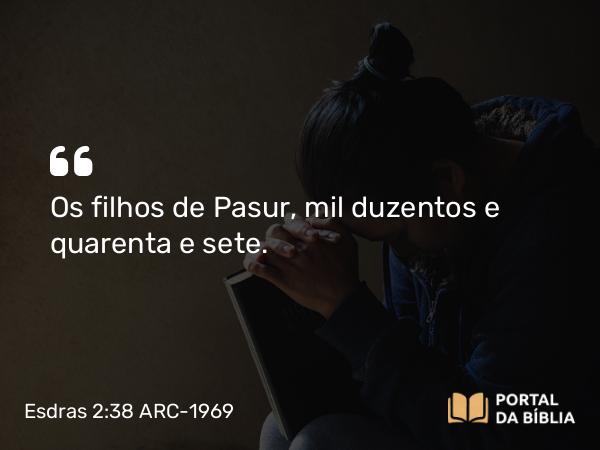 “

Os filhos de Pasur, mil duzentos e quarenta e sete.

Esdras 2:38 ARC-1969

PORTAL
DA BÍBLIA